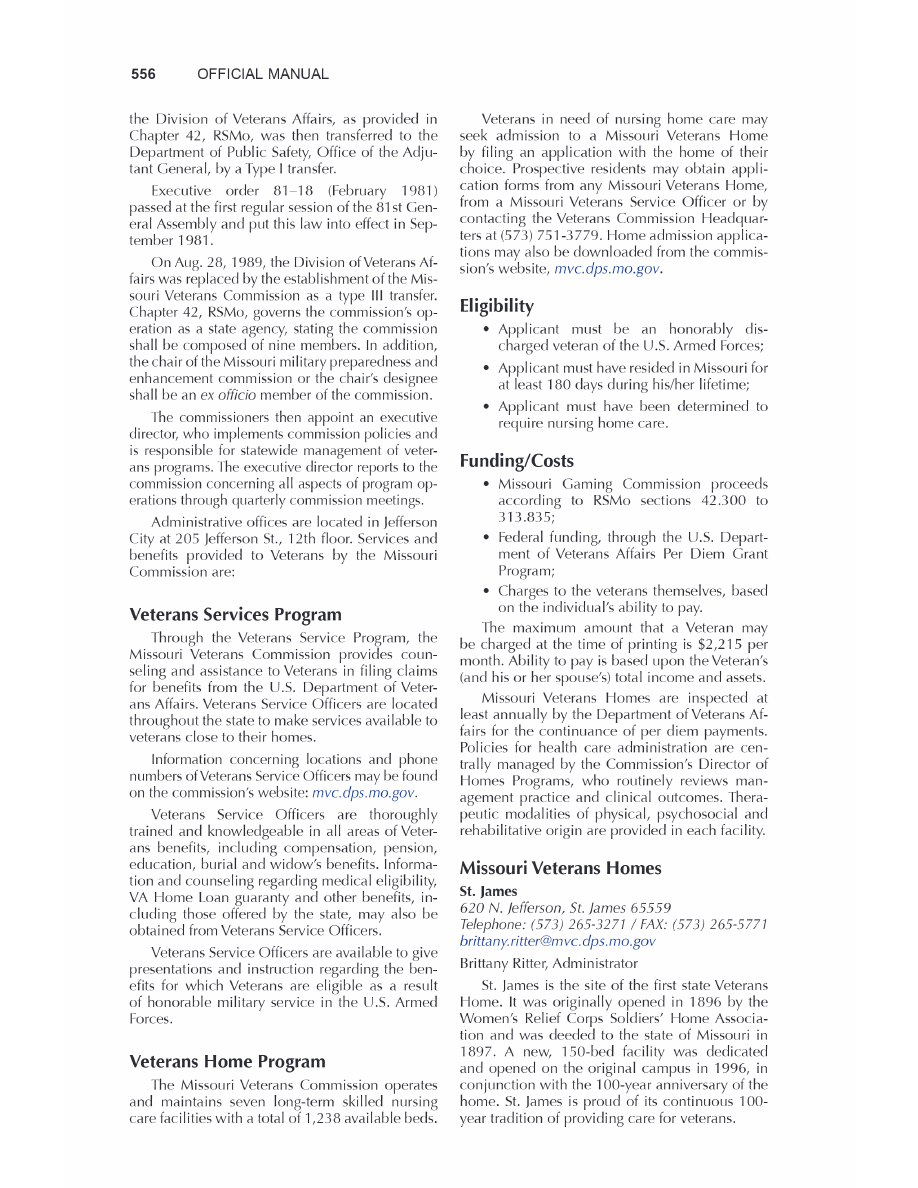 556 OFFICIAL MANUAL

the Division of Veterans Affairs, as provided in Chapter 42, RSMo, was then transferred to the Department of Public Safety, Office of the Adjutant General, by a Type I transfer.

Executive order 81–18 (February 1981) passed at the first regular session of the 81st General Assembly and put this law into effect in September 1981.

On Aug. 28, 1989, the Division of Veterans Affairs was replaced by the establishment of the Missouri Veterans Commission as a type III transfer. Chapter 42, RSMo, governs the commission's operation as a state agency, stating the commission shall be composed of nine members. In addition, the chair of the Missouri military preparedness and enhancement commission or the chair's designee shall be an ex officio member of the commission.

The commissioners then appoint an executive director, who implements commission policies and is responsible for statewide management of veterans programs. The executive director reports to the commission concerning all aspects of program operations through quarterly commission meetings.

Administrative offices are located in Jefferson City at 205 Jefferson St., 12th floor. Services and benefits provided to Veterans by the Missouri Commission are:

Veterans Services Program

Through the Veterans Service Program, the Missouri Veterans Commission provides counseling and assistance to Veterans in filing claims for benefits from the U.S. Department of Veterans Affairs. Veterans Service Officers are located throughout the state to make services available to veterans close to their homes.

Information concerning locations and phone numbers of Veterans Service Officers may be found on the commission's website: mvc.dps.mo.gov.

Veterans Service Officers are thoroughly trained and knowledgeable in all areas of Veterans benefits, including compensation, pension, education, burial and widow's benefits. Information and counseling regarding medical eligibility, VA Home Loan guaranty and other benefits, including those offered by the state, may also be obtained from Veterans Service Officers.

Veterans Service Officers are available to give presentations and instruction regarding the benefits for which Veterans are eligible as a result of honorable military service in the U.S. Armed Forces.

Veterans Home Program

The Missouri Veterans Commission operates and maintains seven long-term skilled nursing care facilities with a total of 1,238 available beds.

Veterans in need of nursing home care may seek admission to a Missouri Veterans Home by filing an application with the home of their choice. Prospective residents may obtain application forms from any Missouri Veterans Home, from a Missouri Veterans Service Officer or by contacting the Veterans Commission Headquarters at (573) 751-3779. Home admission applications may also be downloaded from the commission's website, mvc.dps.mo.gov.

Eligibility

• Applicant must be an honorably discharged veteran of the U.S. Armed Forces;
• Applicant must have resided in Missouri for at least 180 days during his/her lifetime;
• Applicant must have been determined to require nursing home care.

Funding/Costs

• Missouri Gaming Commission proceeds according to RSMo sections 42.300 to 313.835;
• Federal funding, through the U.S. Department of Veterans Affairs Per Diem Grant Program;
• Charges to the veterans themselves, based on the individual's ability to pay.

The maximum amount that a Veteran may be charged at the time of printing is $2,215 per month. Ability to pay is based upon the Veteran's (and his or her spouse's) total income and assets.

Missouri Veterans Homes are inspected at least annually by the Department of Veterans Affairs for the continuance of per diem payments. Policies for health care administration are centrally managed by the Commission's Director of Homes Programs, who routinely reviews management practice and clinical outcomes. Therapeutic modalities of physical, psychosocial and rehabilitative origin are provided in each facility.

Missouri Veterans Homes

St. James
620 N. Jefferson, St. James 65559
Telephone: (573) 265-3271 / FAX: (573) 265-5771
brittany.ritter@mvc.dps.mo.gov
Brittany Ritter, Administrator

St. James is the site of the first state Veterans Home. It was originally opened in 1896 by the Women's Relief Corps Soldiers' Home Association and was deeded to the state of Missouri in 1897. A new, 150-bed facility was dedicated and opened on the original campus in 1996, in conjunction with the 100-year anniversary of the home. St. James is proud of its continuous 100-year tradition of providing care for veterans.